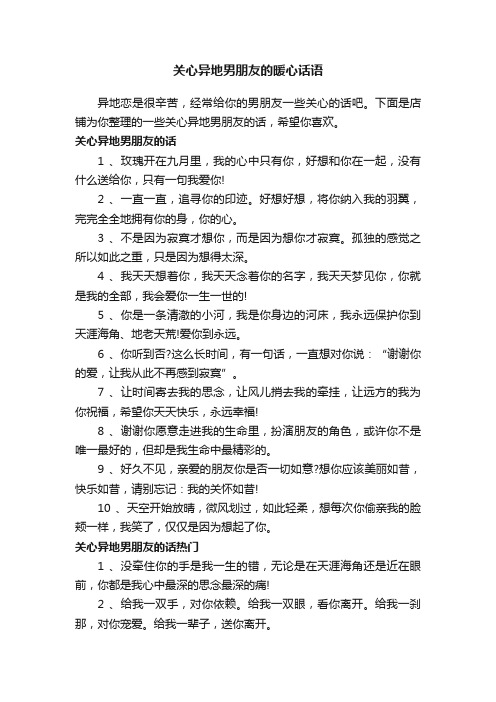 关心异地男朋友的暖心话语

异地恋是很辛苦，经常给你的男朋友一些关心的话吧。下面是店铺为你整理的一些关心异地男朋友的话，希望你喜欢。

关心异地男朋友的话

1 、玫瑰开在九月里，我的心中只有你，好想和你在一起，没有什么送给你，只有一句我爱你!

2 、一直一直，追寻你的印迹。好想好想，将你纳入我的羽翼，完完全全地拥有你的身，你的心。

3 、不是因为寂寞才想你，而是因为想你才寂寞。孤独的感觉之所以如此之重，只是因为想得太深。

4 、我天天想着你，我天天念着你的名字，我天天梦见你，你就是我的全部，我会爱你一生一世的!

5 、你是一条清澈的小河，我是你身边的河床，我永远保护你到天涯海角、地老天荒!爱你到永远。

6 、你听到否?这么长时间，有一句话，一直想对你说：“谢谢你的爱，让我从此不再感到寂寞”。

7 、让时间寄去我的思念，让风儿捎去我的牵挂，让远方的我为你祝福，希望你天天快乐，永远幸福!

8 、谢谢你愿意走进我的生命里，扮演朋友的角色，或许你不是唯一最好的，但却是我生命中最精彩的。

9 、好久不见，亲爱的朋友你是否一切如意?想你应该美丽如昔，快乐如昔，请别忘记：我的关怀如昔!

10 、天空开始放晴，微风划过，如此轻柔，想每次你偷亲我的脸颊一样，我笑了，仅仅是因为想起了你。

关心异地男朋友的话热门

1 、没牵住你的手是我一生的错，无论是在天涯海角还是近在眼前，你都是我心中最深的思念最深的痛!

2 、给我一双手，对你依赖。给我一双眼，看你离开。给我一刹那，对你宠爱。给我一辈子，送你离开。